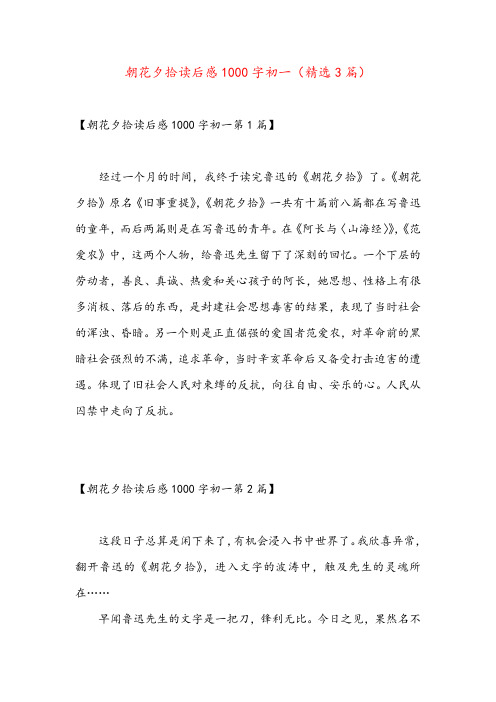 朝花夕拾读后感1000字初一（精选3篇）

【朝花夕拾读后感1000字初一第1篇】

经过一个月的时间，我终于读完鲁迅的《朝花夕拾》了。《朝花夕拾》原名《旧事重提》,《朝花夕拾》一共有十篇前八篇都在写鲁迅的童年，而后两篇则是在写鲁迅的青年。在《阿长与〈山海经〉》,《范爱农》中，这两个人物，给鲁迅先生留下了深刻的回忆。一个下层的劳动者，善良、真诚、热爱和关心孩子的阿长，她思想、性格上有很多消极、落后的东西，是封建社会思想毒害的结果，表现了当时社会的浑浊、昏暗。另一个则是正直倔强的爱国者范爱农，对革命前的黑暗社会强烈的不满，追求革命，当时辛亥革命后又备受打击迫害的遭遇。体现了旧社会人民对束缚的反抗，向往自由、安乐的心。人民从囚禁中走向了反抗。

【朝花夕拾读后感1000字初一第2篇】

这段日子总算是闲下来了，有机会浸入书中世界了。我欣喜异常，翻开鲁迅的《朝花夕拾》，进入文字的波涛中，触及先生的灵魂所在……

早闻鲁迅先生的文字是一把刀，锋利无比。今日之见，果然名不